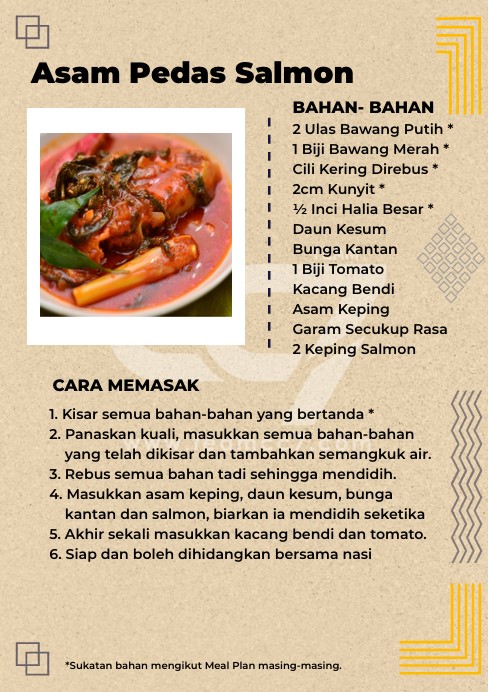 Asam Pedas Salmon

BAHAN- BAHAN
2 Ulas Bawang Putih *
1 Biji Bawang Merah *
Cili Kering Direbus *
2cm Kunyit *
½ Inci Halia Besar *
Daun Kesum
Bunga Kantan
1 Biji Tomato
Kacang Bendi
Asam Keping
Garam Secukup Rasa
2 Keping Salmon

CARA MEMASAK

1. Kisar semua bahan-bahan yang bertanda *
2. Panaskan kuali, masukkan semua bahan-bahan yang telah dikisar dan tambahkan semangkuk air.
3. Rebus semua bahan tadi sehingga mendidih.
4. Masukkan asam keping, daun kesum, bunga kantan dan salmon, biarkan ia mendidih seketika
5. Akhir sekali masukkan kacang bendi dan tomato.
6. Siap dan boleh dihidangkan bersama nasi

*Sukatan bahan mengikut Meal Plan masing-masing.